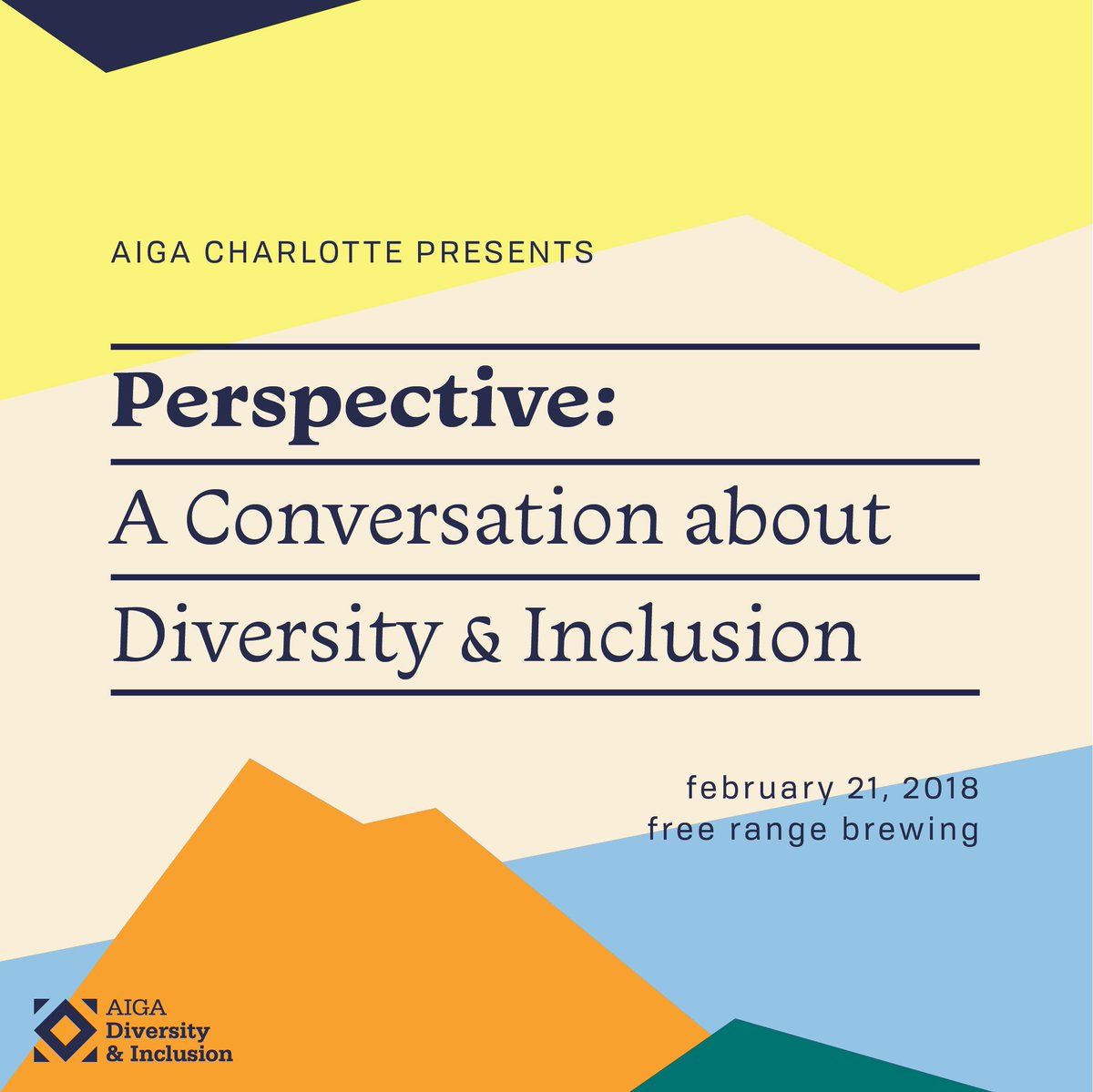 AIGA CHARLOTTE PRESENTS

Perspective:

A Conversation about

Diversity & Inclusion

february 21, 2018
free range brewing

AIGA
Diversity
& Inclusion